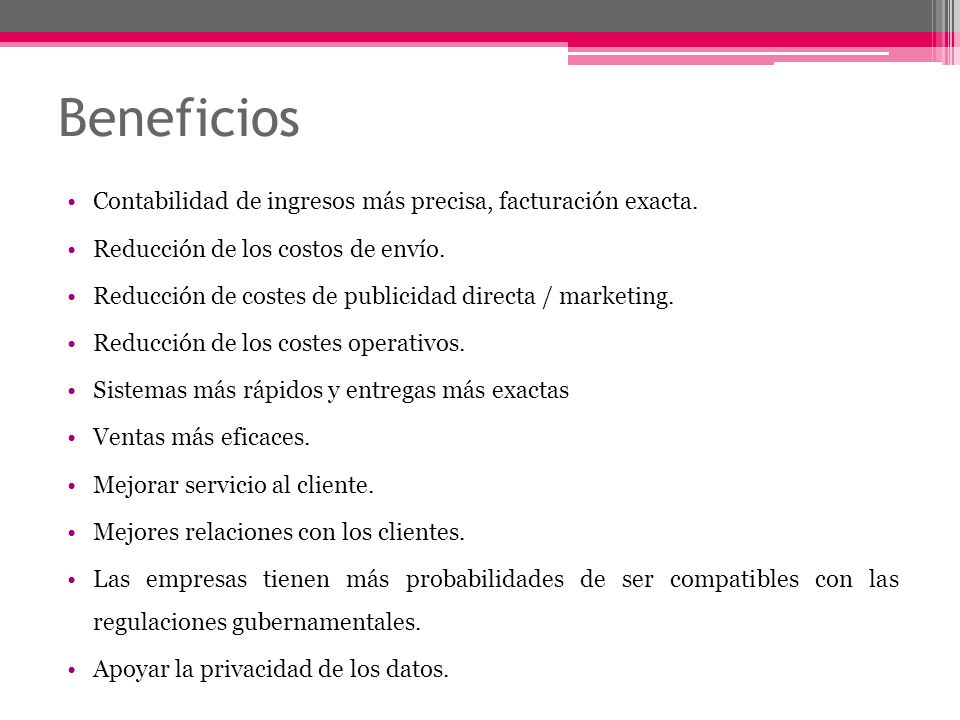 Beneficios

• Contabilidad de ingresos más precisa, facturación exacta.
• Reducción de los costos de envío.
• Reducción de costes de publicidad directa / marketing.
• Reducción de los costes operativos.
• Sistemas más rápidos y entregas más exactas
• Ventas más eficaces.
• Mejorar servicio al cliente.
• Mejores relaciones con los clientes.
• Las empresas tienen más probabilidades de ser compatibles con las regulaciones gubernamentales.
• Apoyar la privacidad de los datos.